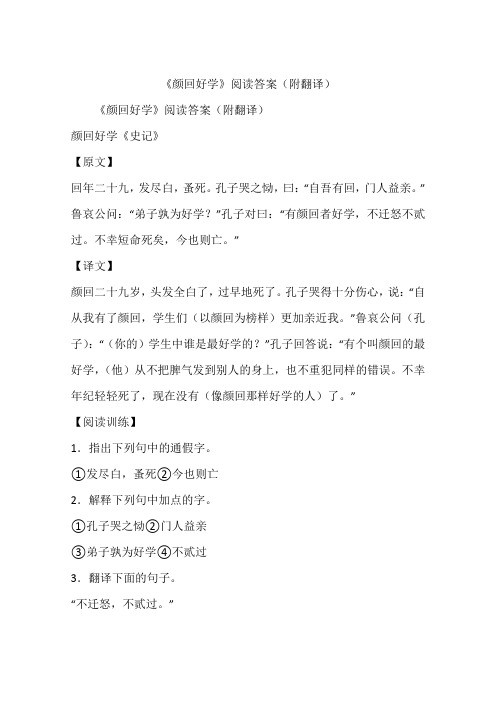 《颜回好学》阅读答案（附翻译）

《颜回好学》阅读答案（附翻译）

颜回好学《史记》

【原文】

回年二十九，发尽白，蚤死。孔子哭之恸，曰：“自吾有回，门人益亲。”鲁哀公问：“弟子孰为好学？”孔子对曰：“有颜回者好学，不迁怒不贰过。不幸短命死矣，今也则亡。”

【译文】

颜回二十九岁，头发全白了，过早地死了。孔子哭得十分伤心，说：“自从我有了颜回，学生们（以颜回为榜样）更加亲近我。”鲁哀公问（孔子）：“（你的）学生中谁是最好学的？”孔子回答说：“有个叫颜回的最好学，（他）从不把脾气发到别人的身上，也不重犯同样的错误。不幸年纪轻轻死了，现在没有（像颜回那样好学的人）了。”

【阅读训练】

1．指出下列句中的通假字。

①发尽白，蚤死②今也则亡

2．解释下列句中加点的字。

①孔子哭之恸②门人益亲

③弟子孰为好学④不贰过

3．翻译下面的句子。

“不迁怒，不贰过。”